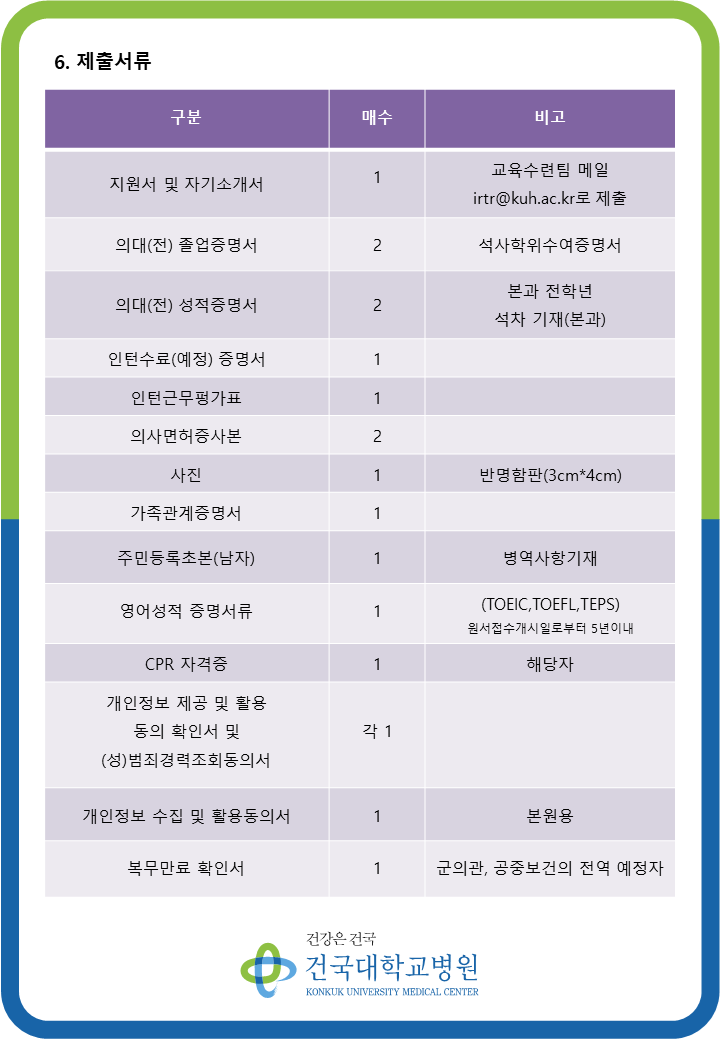 6. 제출서류

| 구분 | 매수 | 비고 |
|---|---|---|
| 지원서 및 자기소개서 | 1 | 교육수련팀 메일 irtr@kuh.ac.kr로 제출 |
| 의대(전) 졸업증명서 | 2 | 석사학위수여증명서 |
| 의대(전) 성적증명서 | 2 | 본과 전학년 석차 기재(본과) |
| 인턴수료(예정) 증명서 | 1 | |
| 인턴근무평가표 | 1 | |
| 의사면허증사본 | 2 | |
| 사진 | 1 | 반명함판(3cm*4cm) |
| 가족관계증명서 | 1 | |
| 주민등록초본(남자) | 1 | 병역사항기재 |
| 영어성적 증명서류 | 1 | (TOEIC,TOEFL,TEPS) 원서접수개시일로부터 5년이내 |
| CPR 자격증 | 1 | 해당자 |
| 개인정보 제공 및 활용 동의 확인서 및 (성)범죄경력조회동의서 | 각 1 | |
| 개인정보 수집 및 활용동의서 | 1 | 본원용 |
| 복무만료 확인서 | 1 | 군의관, 공중보건의 전역 예정자 |

건강은 건국
건국대학교병원
KONKUK UNIVERSITY MEDICAL CENTER